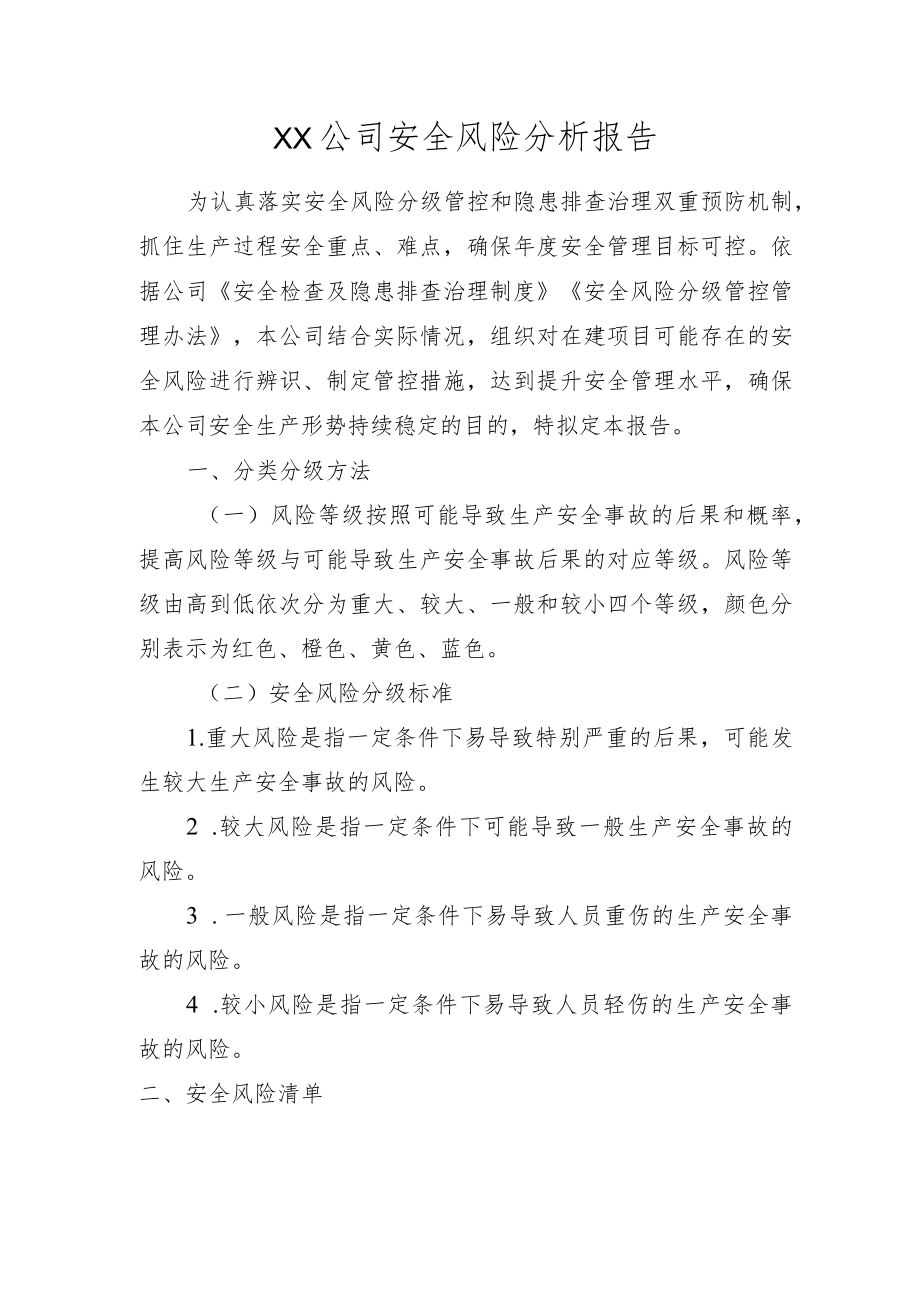 XX公司安全风险分析报告

为认真落实安全风险分级管控和隐患排查治理双重预防机制，抓住生产过程安全重点、难点，确保年度安全管理目标可控。依据公司《安全检查及隐患排查治理制度》《安全风险分级管控管理办法》，本公司结合实际情况，组织对在建项目可能存在的安全风险进行辨识、制定管控措施，达到提升安全管理水平，确保本公司安全生产形势持续稳定的目的，特拟定本报告。

一、分类分级方法

（一）风险等级按照可能导致生产安全事故的后果和概率，提高风险等级与可能导致生产安全事故后果的对应等级。风险等级由高到低依次分为重大、较大、一般和较小四个等级，颜色分别表示为红色、橙色、黄色、蓝色。

（二）安全风险分级标准

1.重大风险是指一定条件下易导致特别严重的后果，可能发生较大生产安全事故的风险。

2 .较大风险是指一定条件下可能导致一般生产安全事故的风险。

3 .一般风险是指一定条件下易导致人员重伤的生产安全事故的风险。

4 .较小风险是指一定条件下易导致人员轻伤的生产安全事故的风险。

二、安全风险清单